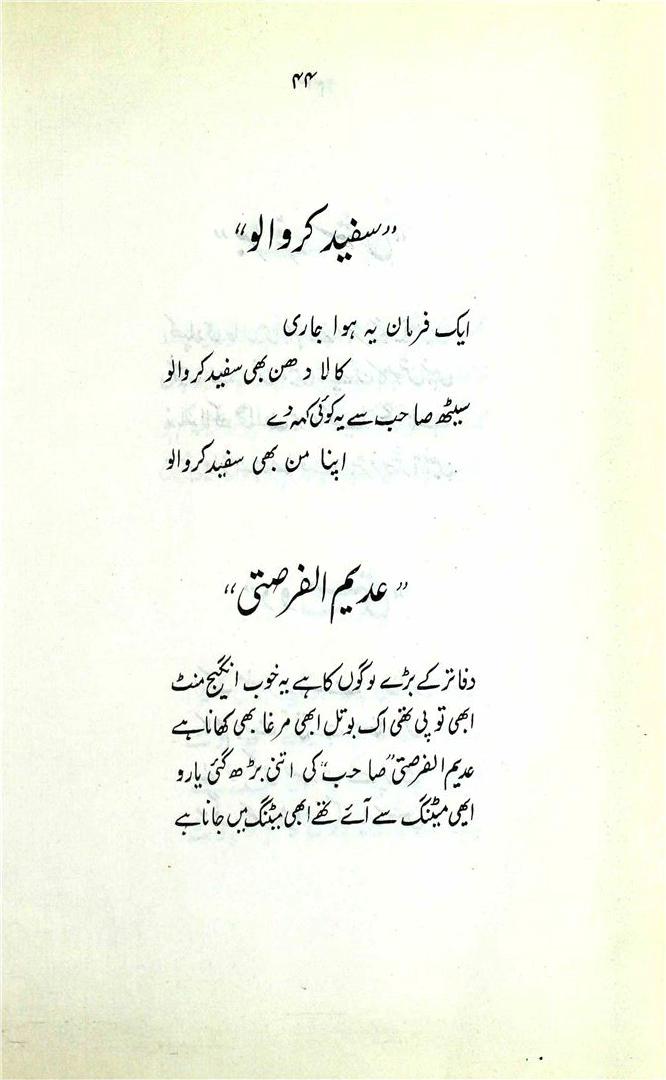 ۴۴

"سفید کروالو"

ایک فرمان یہ ہوا جاری
کالا دھن بھی سفید کروالو
سیٹھ صاحب سے یہ کوئی کہہ دے
اپنا من بھی سفید کروالو

"عدیم الفرصتی"

دفاتر کے بڑے لوگوں کا ہے یہ خوب انگیج منٹ
ابھی تو پی تھی اک بوتل ابھی مرغا بھی کھانا ہے
عدیم الفرصتی "صاحب" کی اتنی بڑھ گئی یارو
ابھی میٹنگ سے آئے تھے ابھی میٹنگ میں جانا ہے